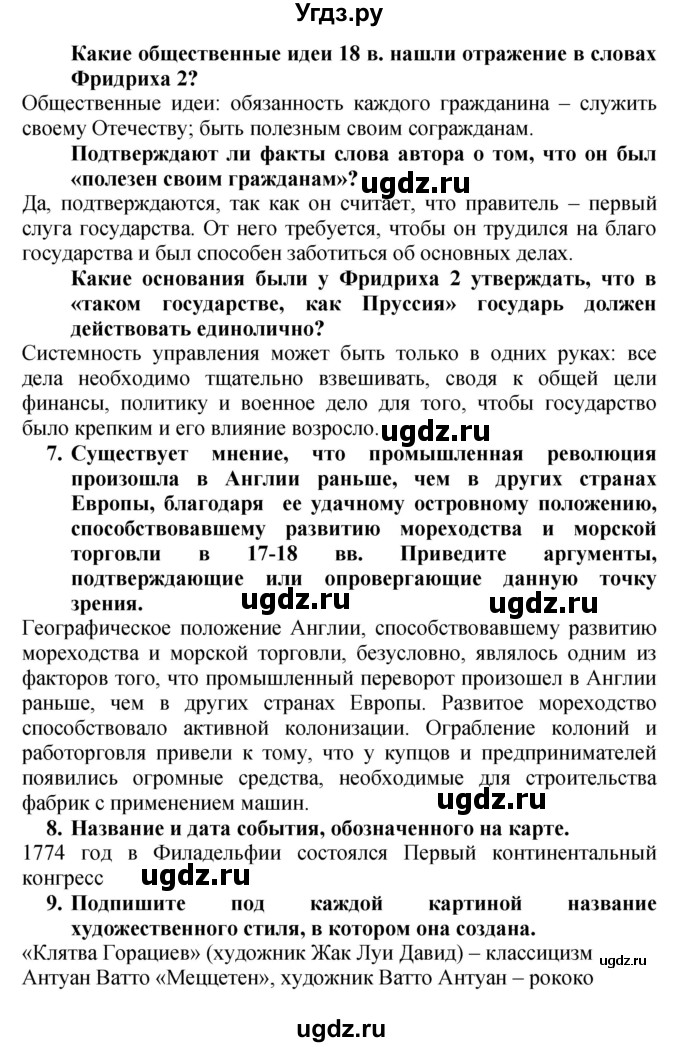 Угдз.ру

Какие общественные идеи 18 в. нашли отражение в словах Фридриха 2?

Общественные идеи: обязанность каждого гражданина – служить своему Отечеству; быть полезным своим согражданам.

Подтверждают ли факты слова автора о том, что он был «полезен своим гражданам»? ugdz.ru

Да, подтверждаются, так как он считает, что правитель – первый слуга государства. От него требуется, чтобы он трудился на благо государства и был способен заботиться об основных делах.

Какие основания были у Фридриха 2 утверждать, что в «таком государстве, как Пруссия» государь должен действовать единолично?

Системность управления может быть только в одних руках: все дела необходимо тщательно взвешивать, сводя к общей цели финансы, политику и военное дело для того, чтобы государство было крепким и его влияние возросло. ugdz.ru

7. Существует мнение, что промышленная революция произошла в Англии раньше, чем в других странах Европы, благодаря ее удачному островному положению, способствовавшему развитию мореходства и морской торговли в 17-18 вв. Приведите аргументы, подтверждающие или опровергающие данную точку зрения. ugdz.ru ugdz.ru

Географическое положение Англии, способствовавшему развитию мореходства и морской торговли, безусловно, являлось одним из факторов того, что промышленный переворот произошел в Англии раньше, чем в других странах Европы. Развитое мореходство способствовало активной колонизации. Ограбление колоний и работорговля привели к тому, что у купцов и предпринимателей появились огромные средства, необходимые для строительства фабрик с применением машин. ugdz.ru

8. Название и дата события, обозначенного на карте.

1774 год в Филадельфии состоялся Первый континентальный конгресс ugdz.ru

9. Подпишите под каждой картиной название художественного стиля, в котором она создана.

«Клятва Горациев» (художник Жак Луи Давид) – классицизм ugdz.ru
Антуан Ватто «Меццетен», художник Ватто Антуан – рококо

ugdz.ru